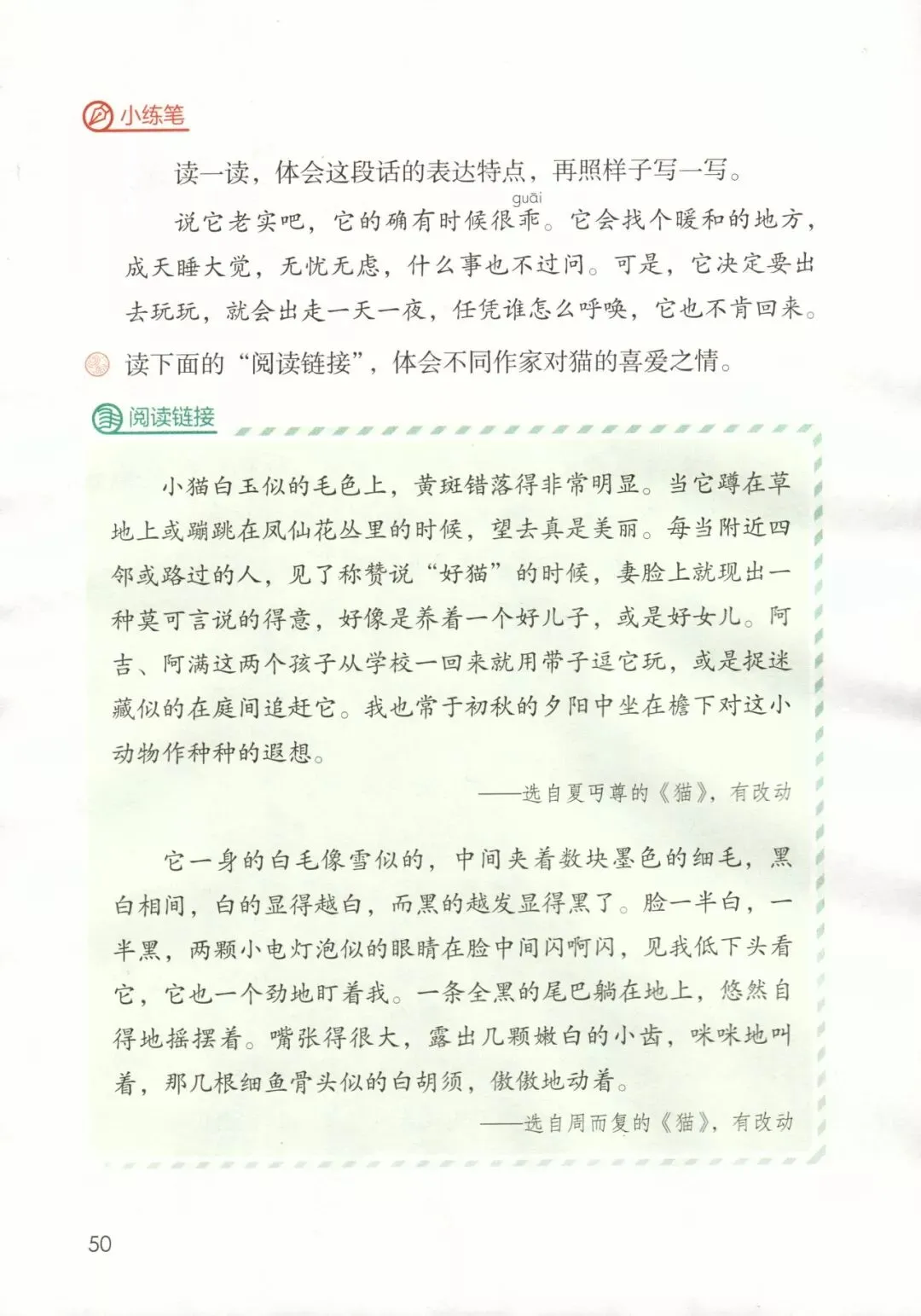 小练笔

读一读，体会这段话的表达特点，再照样子写一写。

说它老实吧，它的确有时候很乖（guāi）。它会找个暖和的地方，成天睡大觉，无忧无虑，什么事也不过问。可是，它决定要出去玩玩，就会出走一天一夜，任凭谁怎么呼唤，它也不肯回来。

读下面的“阅读链接”，体会不同作家对猫的喜爱之情。

阅读链接

小猫白玉似的毛色上，黄斑错落得非常明显。当它蹲在草地上或蹦跳在凤仙花丛里的时候，望去真是美丽。每当附近四邻或路过的人，见了称赞说“好猫”的时候，妻脸上就现出一种莫可言说的得意，好像是养着一个好儿子，或是好女儿。阿吉、阿满这两个孩子从学校一回来就用带子逗它玩，或是捉迷藏似的在庭间追赶它。我也常于初秋的夕阳中坐在檐下对这小动物作种种的遐想。

——选自夏丏尊的《猫》，有改动

它一身的白毛像雪似的，中间夹着数块墨色的细毛，黑白相间，白的显得越白，而黑的越发显得黑了。脸一半白，一半黑，两颗小电灯泡似的眼睛在脸中间闪啊闪，见我低下头看它，它也一个劲地盯着我。一条全黑的尾巴躺在地上，悠然自得地摇摆着。嘴张得很大，露出几颗嫩白的小齿，咪咪地叫着，那几根细鱼骨头似的白胡须，傲傲地动着。

——选自周而复的《猫》，有改动

50